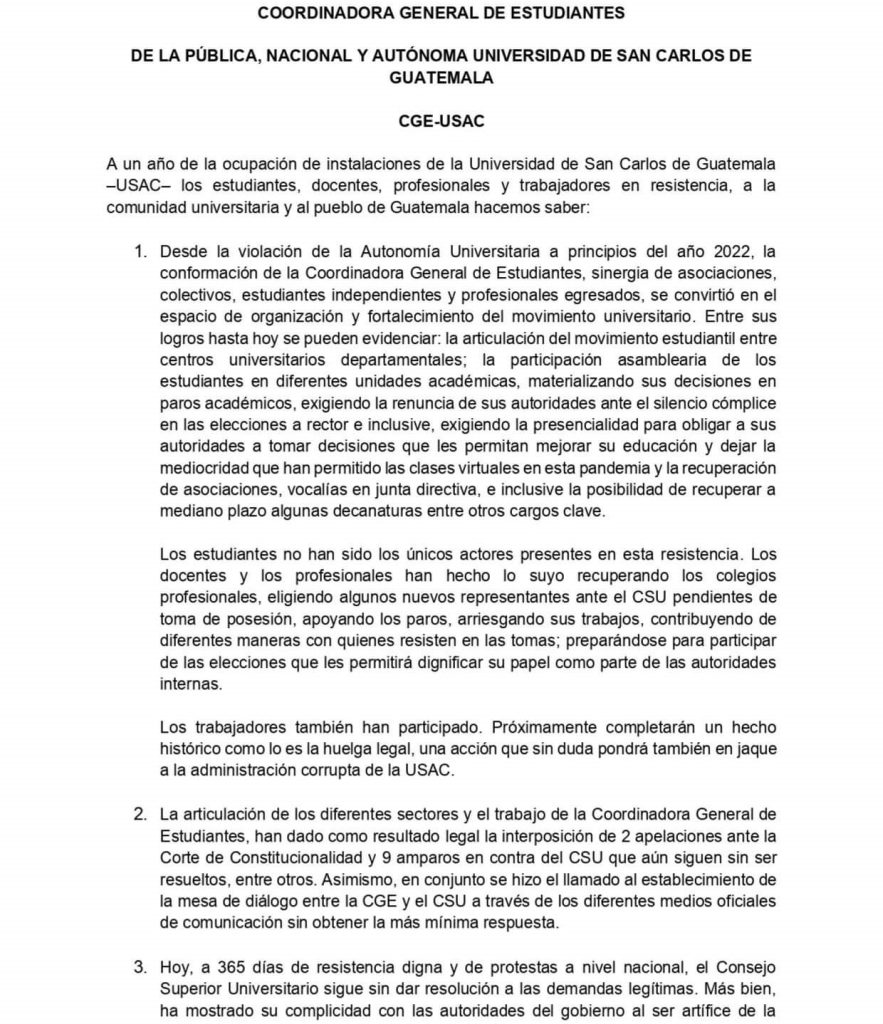 COORDINADORA GENERAL DE ESTUDIANTES

DE LA PÚBLICA, NACIONAL Y AUTÓNOMA UNIVERSIDAD DE SAN CARLOS DE GUATEMALA

CGE-USAC

A un año de la ocupación de instalaciones de la Universidad de San Carlos de Guatemala –USAC– los estudiantes, docentes, profesionales y trabajadores en resistencia, a la comunidad universitaria y al pueblo de Guatemala hacemos saber:

1. Desde la violación de la Autonomía Universitaria a principios del año 2022, la conformación de la Coordinadora General de Estudiantes, sinergia de asociaciones, colectivos, estudiantes independientes y profesionales egresados, se convirtió en el espacio de organización y fortalecimiento del movimiento universitario. Entre sus logros hasta hoy se pueden evidenciar: la articulación del movimiento estudiantil entre centros universitarios departamentales; la participación asamblearia de los estudiantes en diferentes unidades académicas, materializando sus decisiones en paros académicos, exigiendo la renuncia de sus autoridades ante el silencio cómplice en las elecciones a rector e inclusive, exigiendo la presencialidad para obligar a sus autoridades a tomar decisiones que les permitan mejorar su educación y dejar la mediocridad que han permitido las clases virtuales en esta pandemia y la recuperación de asociaciones, vocalías en junta directiva, e inclusive la posibilidad de recuperar a mediano plazo algunas decanaturas entre otros cargos clave.

Los estudiantes no han sido los únicos actores presentes en esta resistencia. Los docentes y los profesionales han hecho lo suyo recuperando los colegios profesionales, eligiendo algunos nuevos representantes ante el CSU pendientes de toma de posesión, apoyando los paros, arriesgando sus trabajos, contribuyendo de diferentes maneras con quienes resisten en las tomas; preparándose para participar de las elecciones que les permitirá dignificar su papel como parte de las autoridades internas.

Los trabajadores también han participado. Próximamente completarán un hecho histórico como lo es la huelga legal, una acción que sin duda pondrá también en jaque a la administración corrupta de la USAC.

2. La articulación de los diferentes sectores y el trabajo de la Coordinadora General de Estudiantes, han dado como resultado legal la interposición de 2 apelaciones ante la Corte de Constitucionalidad y 9 amparos en contra del CSU que aún siguen sin ser resueltos, entre otros. Asimismo, en conjunto se hizo el llamado al establecimiento de la mesa de diálogo entre la CGE y el CSU a través de los diferentes medios oficiales de comunicación sin obtener la más mínima respuesta.

3. Hoy, a 365 días de resistencia digna y de protestas a nivel nacional, el Consejo Superior Universitario sigue sin dar resolución a las demandas legítimas. Más bien, ha mostrado su complicidad con las autoridades del gobierno al ser artífice de la